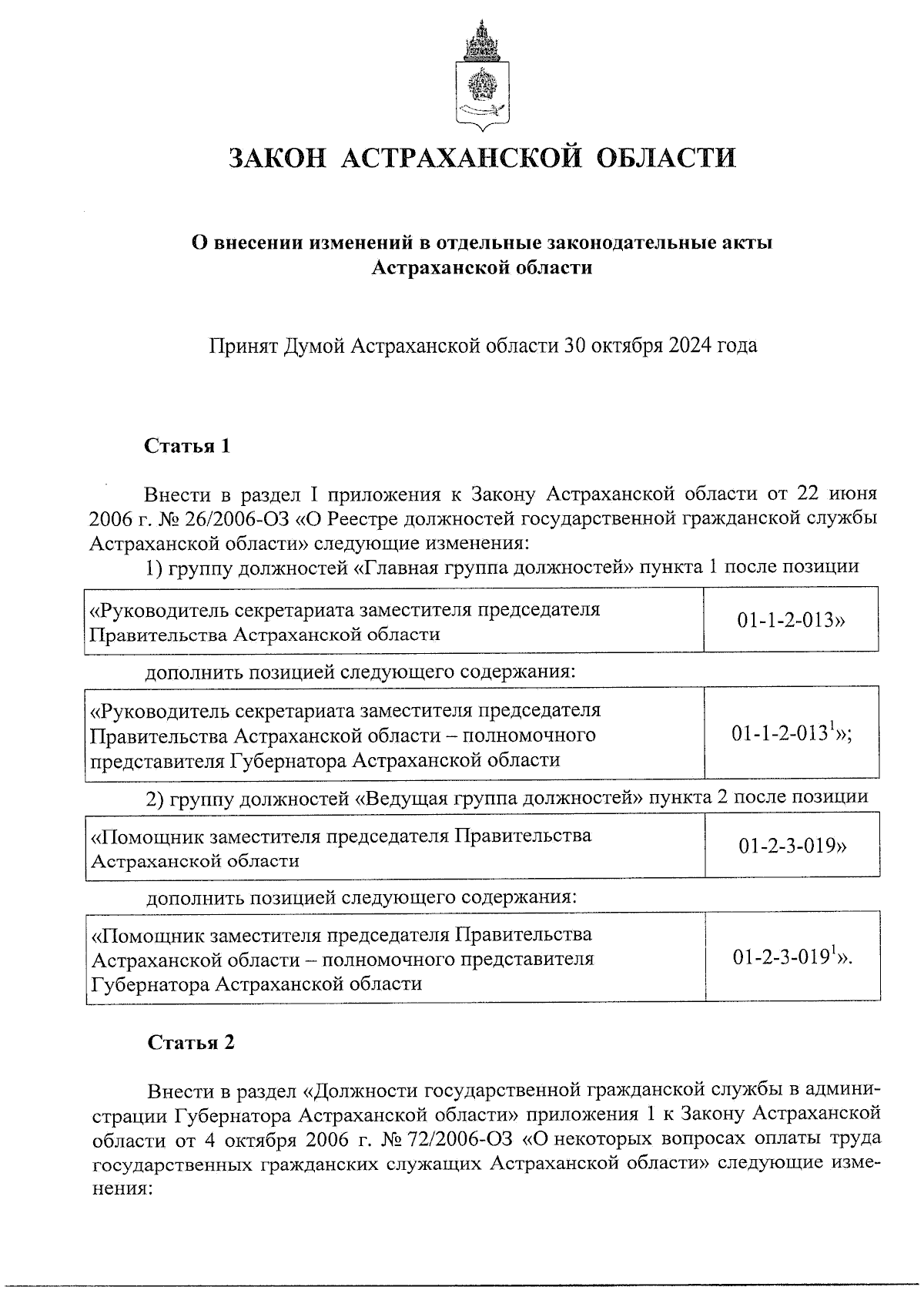 ЗАКОН АСТРАХАНСКОЙ ОБЛАСТИ

О внесении изменений в отдельные законодательные акты Астраханской области

Принят Думой Астраханской области 30 октября 2024 года

Статья 1

Внести в раздел I приложения к Закону Астраханской области от 22 июня 2006 г. № 26/2006-ОЗ «О Реестре должностей государственной гражданской службы Астраханской области» следующие изменения:

1) группу должностей «Главная группа должностей» пункта 1 после позиции

| «Руководитель секретариата заместителя председателя Правительства Астраханской области | 01-1-2-013» |
|---|---|

дополнить позицией следующего содержания:

| «Руководитель секретариата заместителя председателя Правительства Астраханской области – полномочного представителя Губернатора Астраханской области | 01-1-2-013$^1$»; |
|---|---|

2) группу должностей «Ведущая группа должностей» пункта 2 после позиции

| «Помощник заместителя председателя Правительства Астраханской области | 01-2-3-019» |
|---|---|

дополнить позицией следующего содержания:

| «Помощник заместителя председателя Правительства Астраханской области – полномочного представителя Губернатора Астраханской области | 01-2-3-019$^1$». |
|---|---|

Статья 2

Внести в раздел «Должности государственной гражданской службы в администрации Губернатора Астраханской области» приложения 1 к Закону Астраханской области от 4 октября 2006 г. № 72/2006-ОЗ «О некоторых вопросах оплаты труда государственных гражданских служащих Астраханской области» следующие изменения: